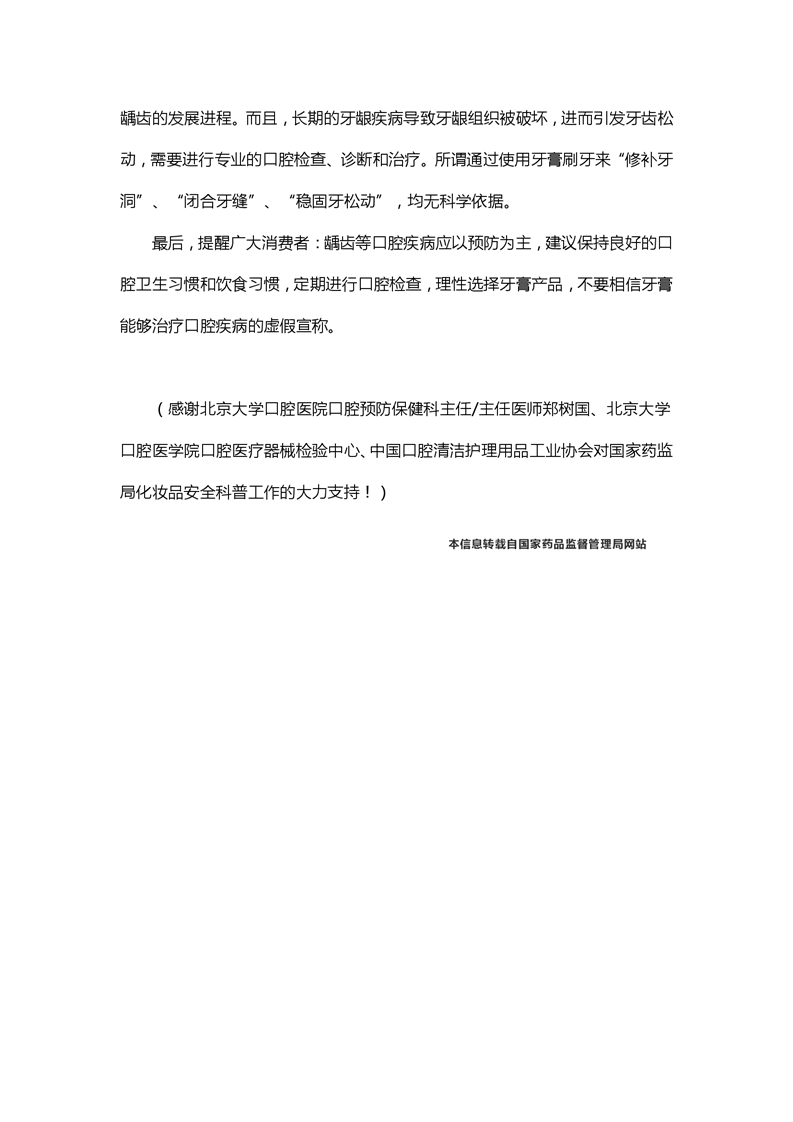 龋齿的发展进程。而且，长期的牙龈疾病导致牙龈组织被破坏，进而引发牙齿松动，需要进行专业的口腔检查、诊断和治疗。所谓通过使用牙膏刷牙来“修补牙洞”、“闭合牙缝”、“稳固牙松动”，均无科学依据。

最后，提醒广大消费者：龋齿等口腔疾病应以预防为主，建议保持良好的口腔卫生习惯和饮食习惯，定期进行口腔检查，理性选择牙膏产品，不要相信牙膏能够治疗口腔疾病的虚假宣称。

（感谢北京大学口腔医院口腔预防保健科主任/主任医师郑树国、北京大学口腔医学院口腔医疗器械检验中心、中国口腔清洁护理用品工业协会对国家药监局化妆品安全科普工作的大力支持！）

本信息转载自国家药品监督管理局网站